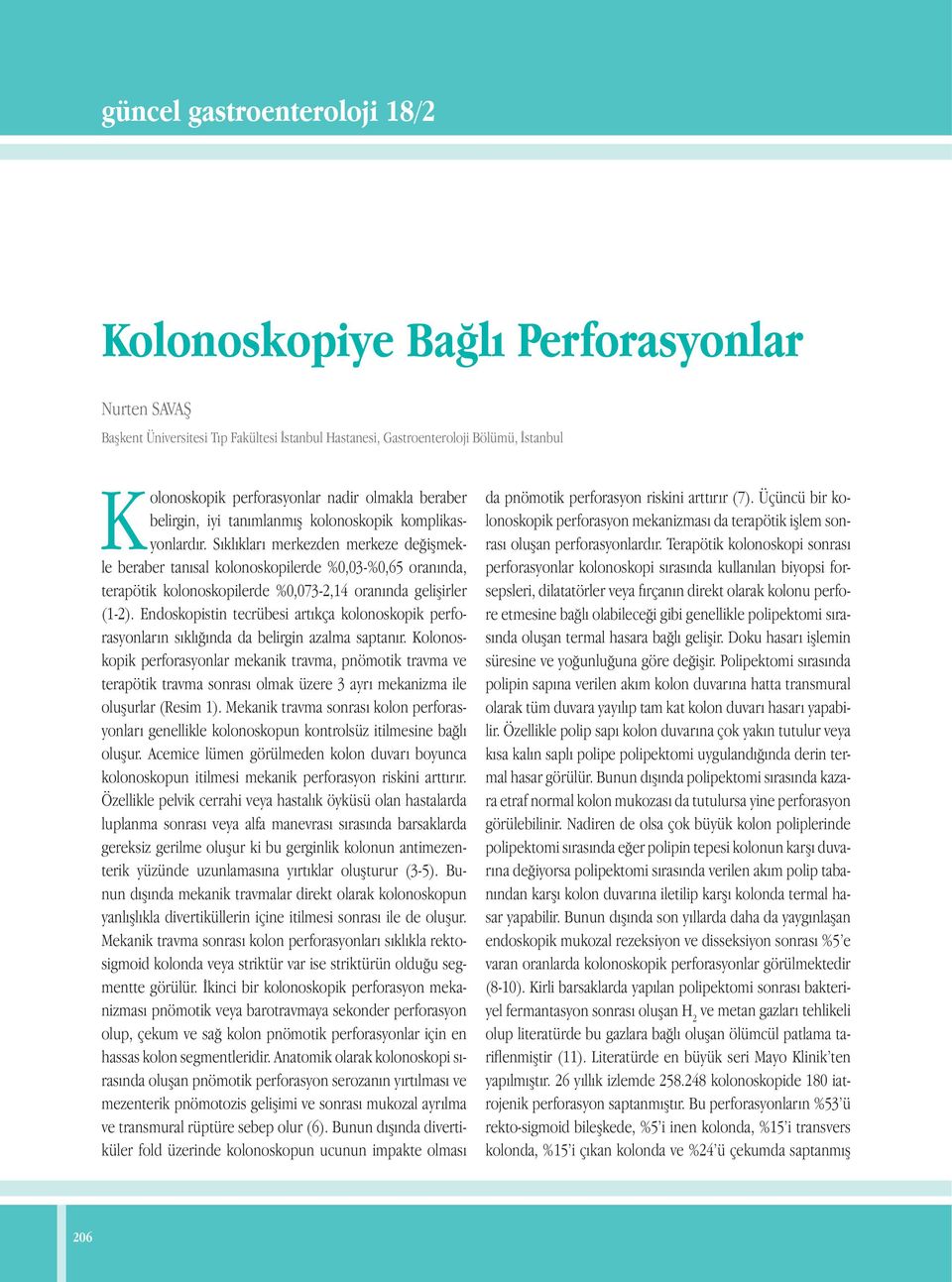 güncel gastroenteroloji 18/2

Kolonoskopiye Bağlı Perforasyonlar

Nurten SAVAŞ

Başkent Üniversitesi Tıp Fakültesi İstanbul Hastanesi, Gastroenteroloji Bölümü, İstanbul

Kolonoskopik perforasyonlar nadir olmakla beraber belirgin, iyi tanımlanmış kolonoskopik komplikasyonlardır. Sıklıkları merkezden merkeze değişmekle beraber tanısal kolonoskopilerde %0,03-%0,65 oranında, terapötik kolonoskopilerde %0,073-2,14 oranında gelişirler (1-2). Endoskopistin tecrübesi artıkça kolonoskopik perforasyonların sıklığında da belirgin azalma saptanır. Kolonoskopik perforasyonlar mekanik travma, pnömotik travma ve terapötik travma sonrası olmak üzere 3 ayrı mekanizma ile oluşurlar (Resim 1). Mekanik travma sonrası kolon perforasyonları genellikle kolonoskopun kontrolsüz itilmesine bağlı oluşur. Acemice lümen görülmeden kolon duvarı boyunca kolonoskopun itilmesi mekanik perforasyon riskini arttırır. Özellikle pelvik cerrahi veya hastalık öyküsü olan hastalarda luplanma sonrası veya alfa manevrası sırasında barsaklarda gereksiz gerilme oluşur ki bu gerginlik kolonun antimezenterik yüzünde uzunlamasına yırtıklar oluşturur (3-5). Bunun dışında mekanik travmalar direkt olarak kolonoskopun yanlışlıkla divertiküllerin içine itilmesi sonrası ile de oluşur. Mekanik travma sonrası kolon perforasyonları sıklıkla rektosigmoid kolonda veya striktür var ise striktürün olduğu segmentte görülür. İkinci bir kolonoskopik perforasyon mekanizması pnömotik veya barotravmaya sekonder perforasyon olup, çekum ve sağ kolon pnömotik perforasyonlar için en hassas kolon segmentleridir. Anatomik olarak kolonoskopi sırasında oluşan pnömotik perforasyon serozanın yırtılması ve mezenterik pnömotozis gelişimi ve sonrası mukozal ayrılma ve transmural rüptüre sebep olur (6). Bunun dışında divertiküler fold üzerinde kolonoskopun ucunun impakte olması da pnömotik perforasyon riskini arttırır (7). Üçüncü bir kolonoskopik perforasyon mekanizması da terapötik işlem sonrası oluşan perforasyonlardır. Terapötik kolonoskopi sonrası perforasyonlar kolonoskopi sırasında kullanılan biyopsi forsepsleri, dilatatörler veya fırçanın direkt olarak kolonu perfore etmesine bağlı olabileceği gibi genellikle polipektomi sırasında oluşan termal hasara bağlı gelişir. Doku hasarı işlemin süresine ve yoğunluğuna göre değişir. Polipektomi sırasında polipin sapına verilen akım kolon duvarına hatta transmural olarak tüm duvara yayılıp tam kat kolon duvarı hasarı yapabilir. Özellikle polip sapı kolon duvarına çok yakın tutulur veya kısa kalın saplı polipe polipektomi uygulandığında derin termal hasar görülür. Bunun dışında polipektomi sırasında kazara etraf normal kolon mukozası da tutulursa yine perforasyon görülebilinir. Nadiren de olsa çok büyük kolon poliplerinde polipektomi sırasında eğer polipin tepesi kolonun karşı duvarına değiyorsa polipektomi sırasında verilen akım polip tabanından karşı kolon duvarına iletilip karşı kolonda termal hasar yapabilir. Bunun dışında son yıllarda daha da yaygınlaşan endoskopik mukozal rezeksiyon ve disseksiyon sonrası %5'e varan oranlarda kolonoskopik perforasyonlar görülmektedir (8-10). Kirli barsaklarda yapılan polipektomi sonrası bakteriyel fermantasyon sonrası oluşan $H_2$ ve metan gazları tehlikeli olup literatürde bu gazlara bağlı oluşan ölümcül patlama tariflenmiştir (11). Literatürde en büyük seri Mayo Klinik'ten yapılmıştır. 26 yıllık izlemde 258.248 kolonoskopide 180 iatrojenik perforasyon saptanmıştır. Bu perforasyonların %53'ü rekto-sigmoid bileşkede, %5'i inen kolonda, %15'i transvers kolonda, %15'i çıkan kolonda ve %24'ü çekumda saptanmış

206